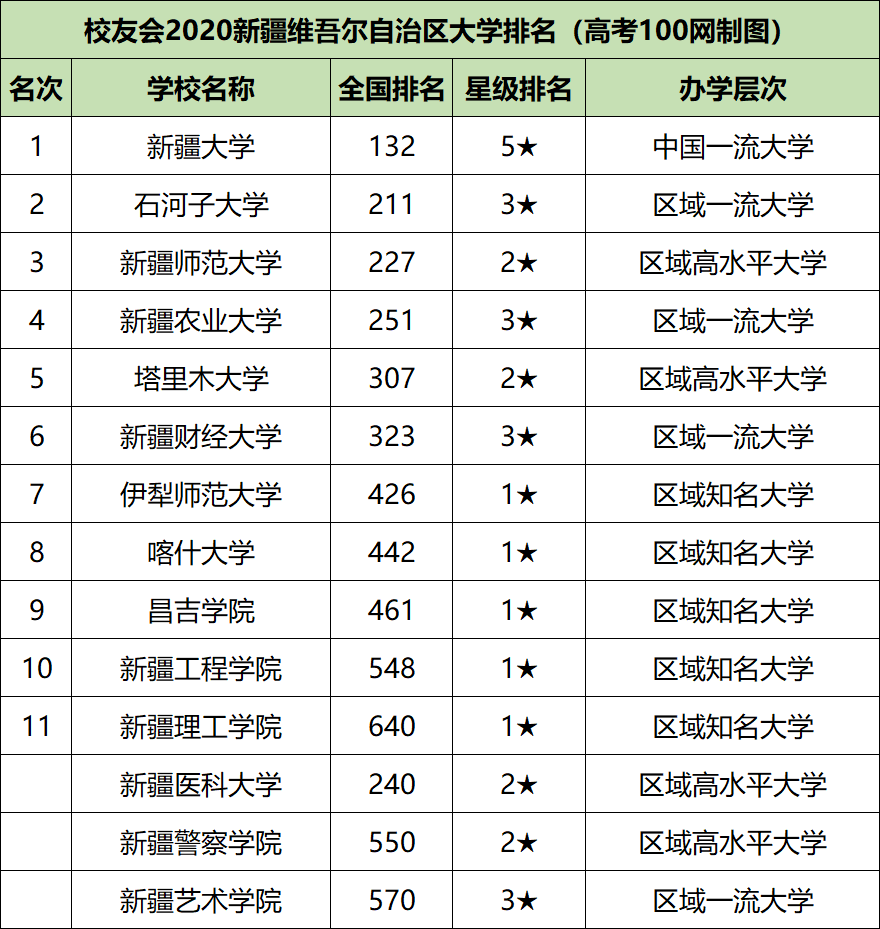 校友会2020新疆维吾尔自治区大学排名（高考100网制图）

| 名次 | 学校名称 | 全国排名 | 星级排名 | 办学层次 |
|---|---|---|---|---|
| 1 | 新疆大学 | 132 | 5★ | 中国一流大学 |
| 2 | 石河子大学 | 211 | 3★ | 区域一流大学 |
| 3 | 新疆师范大学 | 227 | 2★ | 区域高水平大学 |
| 4 | 新疆农业大学 | 251 | 3★ | 区域一流大学 |
| 5 | 塔里木大学 | 307 | 2★ | 区域高水平大学 |
| 6 | 新疆财经大学 | 323 | 3★ | 区域一流大学 |
| 7 | 伊犁师范大学 | 426 | 1★ | 区域知名大学 |
| 8 | 喀什大学 | 442 | 1★ | 区域知名大学 |
| 9 | 昌吉学院 | 461 | 1★ | 区域知名大学 |
| 10 | 新疆工程学院 | 548 | 1★ | 区域知名大学 |
| 11 | 新疆理工学院 | 640 | 1★ | 区域知名大学 |
|  | 新疆医科大学 | 240 | 2★ | 区域高水平大学 |
|  | 新疆警察学院 | 550 | 2★ | 区域高水平大学 |
|  | 新疆艺术学院 | 570 | 3★ | 区域一流大学 |